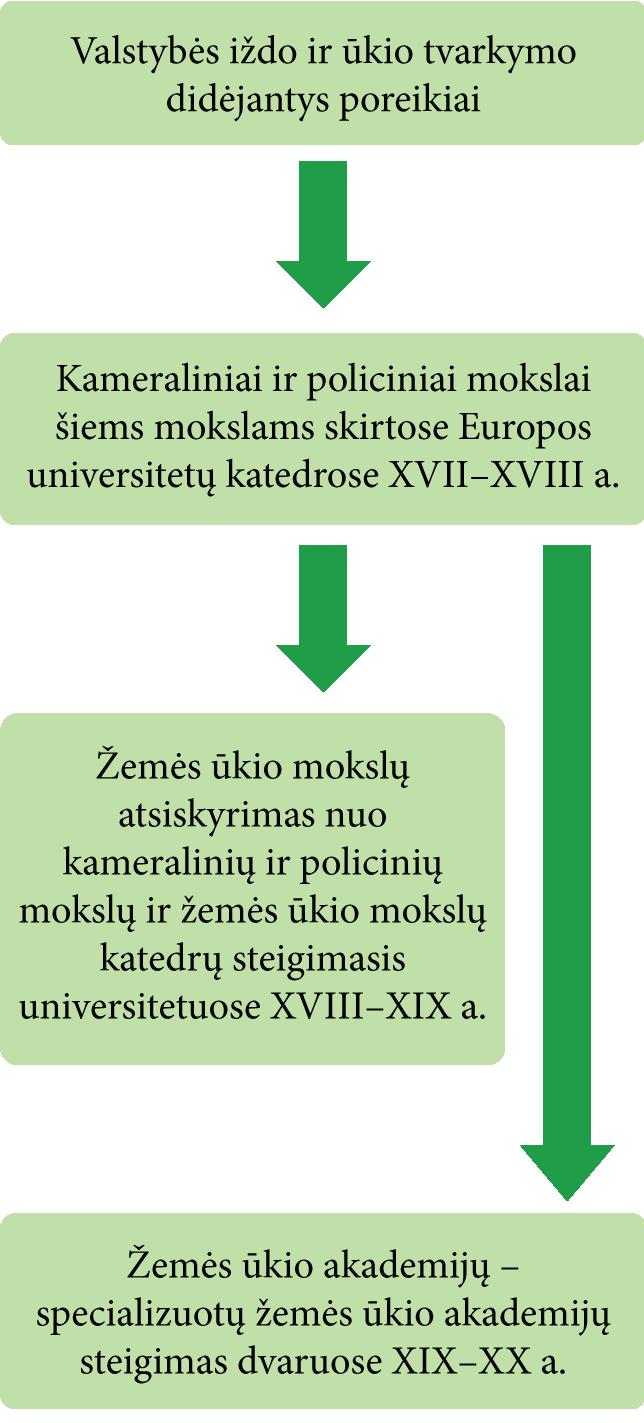 Valstybės iždo ir ūkio tvarkymo didėjantys poreikiai

Kameraliniai ir policiniai mokslai šiems mokslams skirtose Europos universitetų katedrose XVII–XVIII a.

Žemės ūkio mokslų atsiskyrimas nuo kameralinių ir policinių mokslų ir žemės ūkio mokslų katedrų steigimasis universitetuose XVIII–XIX a.

Žemės ūkio akademijų – specializuotų žemės ūkio akademijų steigimas dvaruose XIX–XX a.